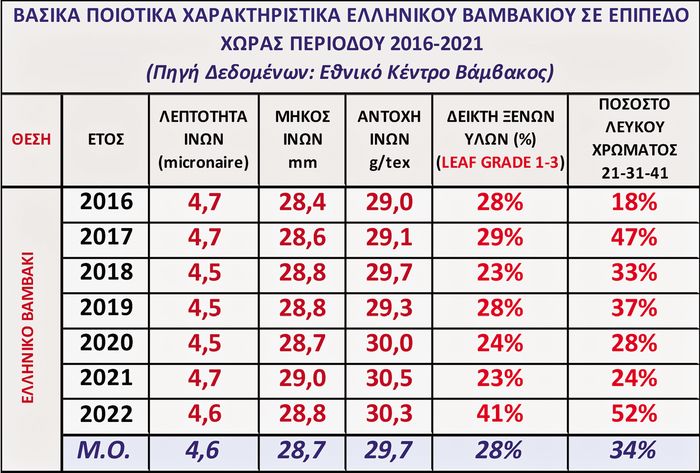 ΒΑΣΙΚΑ ΠΟΙΟΤΙΚΑ ΧΑΡΑΚΤΗΡΙΣΤΙΚΑ ΕΛΛΗΝΙΚΟΥ ΒΑΜΒΑΚΙΟΥ ΣΕ ΕΠΙΠΕΔΟ ΧΩΡΑΣ ΠΕΡΙΟΔΟΥ 2016-2021

(Πηγή Δεδομένων: Εθνικό Κέντρο Βάμβακος)

| ΘΕΣΗ | ΕΤΟΣ | ΛΕΠΤΟΤΗΤΑ ΙΝΩΝ (micronaire) | ΜΗΚΟΣ ΙΝΩΝ mm | ΑΝΤΟΧΗ ΙΝΩΝ g/tex | ΔΕΙΚΤΗ ΞΕΝΩΝ ΥΛΩΝ (%) (LEAF GRADE 1-3) | ΠΟΣΟΣΤΟ ΛΕΥΚΟΥ ΧΡΩΜΑΤΟΣ 21-31-41 |
|---|---|---|---|---|---|---|
| ΕΛΛΗΝΙΚΟ ΒΑΜΒΑΚΙ | 2016 | 4,7 | 28,4 | 29,0 | 28% | 18% |
| | 2017 | 4,7 | 28,6 | 29,1 | 29% | 47% |
| | 2018 | 4,5 | 28,8 | 29,7 | 23% | 33% |
| | 2019 | 4,5 | 28,8 | 29,3 | 28% | 37% |
| | 2020 | 4,5 | 28,7 | 30,0 | 24% | 28% |
| | 2021 | 4,7 | 29,0 | 30,5 | 23% | 24% |
| | 2022 | 4,6 | 28,8 | 30,3 | 41% | 52% |
| | Μ.Ο. | 4,6 | 28,7 | 29,7 | 28% | 34% |